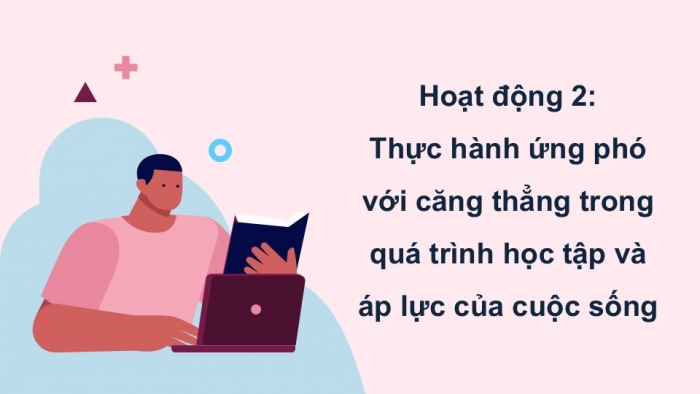 Hoạt động 2:
Thực hành ứng phó với căng thẳng trong quá trình học tập và áp lực của cuộc sống